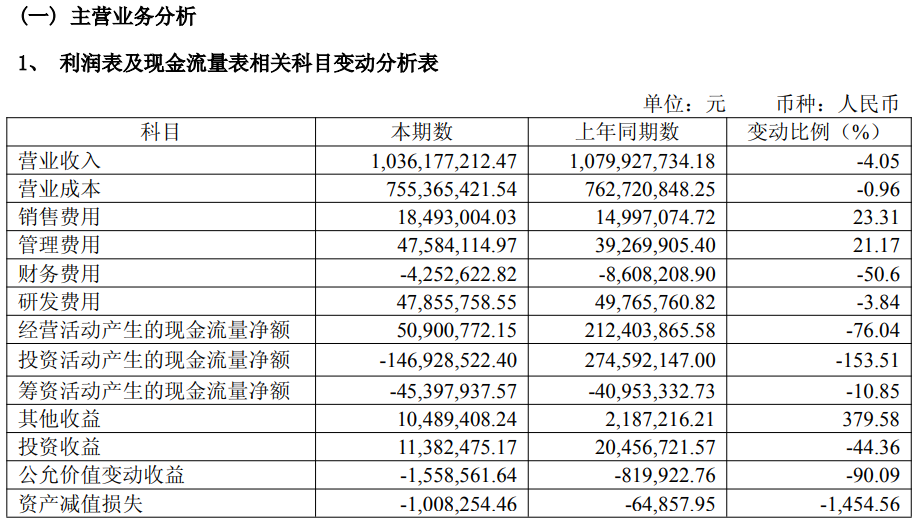 （一）主营业务分析

1、 利润表及现金流量表相关科目变动分析表

单位：元 币种：人民币

| 科目 | 本期数 | 上年同期数 | 变动比例（%） |
|---|---|---|---|
| 营业收入 | 1,036,177,212.47 | 1,079,927,734.18 | -4.05 |
| 营业成本 | 755,365,421.54 | 762,720,848.25 | -0.96 |
| 销售费用 | 18,493,004.03 | 14,997,074.72 | 23.31 |
| 管理费用 | 47,584,114.97 | 39,269,905.40 | 21.17 |
| 财务费用 | -4,252,622.82 | -8,608,208.90 | -50.6 |
| 研发费用 | 47,855,758.55 | 49,765,760.82 | -3.84 |
| 经营活动产生的现金流量净额 | 50,900,772.15 | 212,403,865.58 | -76.04 |
| 投资活动产生的现金流量净额 | -146,928,522.40 | 274,592,147.00 | -153.51 |
| 筹资活动产生的现金流量净额 | -45,397,937.57 | -40,953,332.73 | -10.85 |
| 其他收益 | 10,489,408.24 | 2,187,216.21 | 379.58 |
| 投资收益 | 11,382,475.17 | 20,456,721.57 | -44.36 |
| 公允价值变动收益 | -1,558,561.64 | -819,922.76 | -90.09 |
| 资产减值损失 | -1,008,254.46 | -64,857.95 | -1,454.56 |